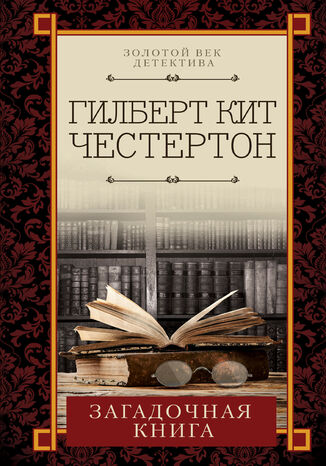 ЗОЛОТОЙ ВЕК ДЕТЕКТИВА

ГИЛБЕРТ КИТ ЧЕСТЕРТОН

ЗАГАДОЧНАЯ КНИГА